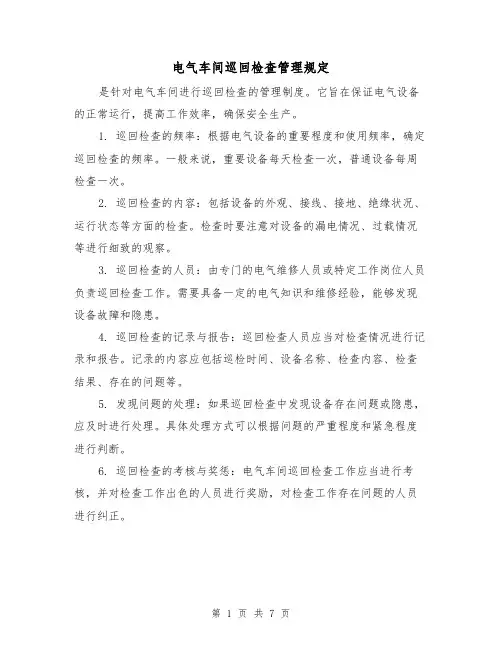 电气车间巡回检查管理规定

是针对电气车间进行巡回检查的管理制度。它旨在保证电气设备的正常运行，提高工作效率，确保安全生产。

1. 巡回检查的频率：根据电气设备的重要程度和使用频率，确定巡回检查的频率。一般来说，重要设备每天检查一次，普通设备每周检查一次。

2. 巡回检查的内容：包括设备的外观、接线、接地、绝缘状况、运行状态等方面的检查。检查时要注意对设备的漏电情况、过载情况等进行细致的观察。

3. 巡回检查的人员：由专门的电气维修人员或特定工作岗位人员负责巡回检查工作。需要具备一定的电气知识和维修经验，能够发现设备故障和隐患。

4. 巡回检查的记录与报告：巡回检查人员应当对检查情况进行记录和报告。记录的内容应包括巡检时间、设备名称、检查内容、检查结果、存在的问题等。

5. 发现问题的处理：如果巡回检查中发现设备存在问题或隐患，应及时进行处理。具体处理方式可以根据问题的严重程度和紧急程度进行判断。

6. 巡回检查的考核与奖惩：电气车间巡回检查工作应当进行考核，并对检查工作出色的人员进行奖励，对检查工作存在问题的人员进行纠正。

第 1 页 共 7 页